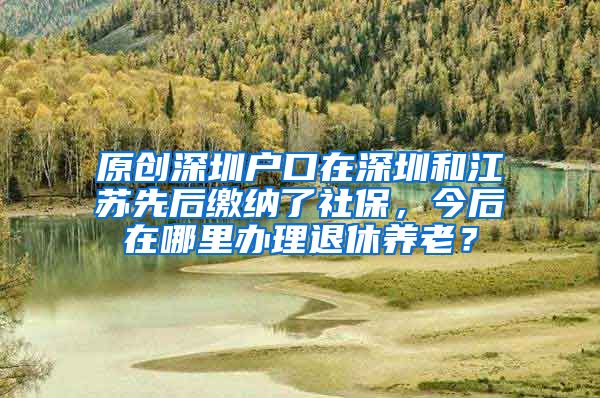 原创深圳户口在深圳和江苏先后缴纳了社保，今后在哪里办理退休养老？